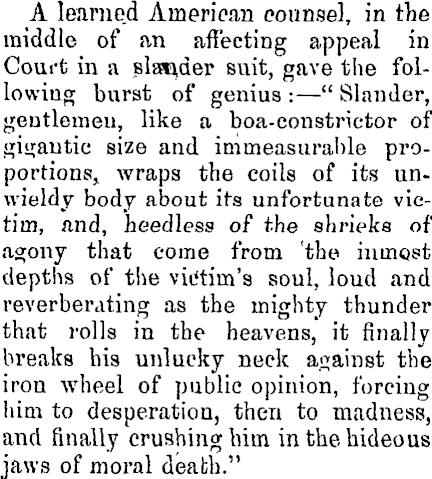 A learned American counsel, in the middle of an affecting appeal in Court in a slander suit, gave the following burst of genius:—"Slander, gentlemen, like a boa-constrictor of gigantic size and immeasurable proportions, wraps the coils of its unwieldy body about its unfortunate victim, and, heedless of the shrieks of agony that come from the inmost depths of the victim's soul, loud and reverberating as the mighty thunder that rolls in the heavens, it finally breaks his unlucky neck against the iron wheel of public opinion, forcing him to desperation, then to madness, and finally crushing him in the hideous jaws of moral death."